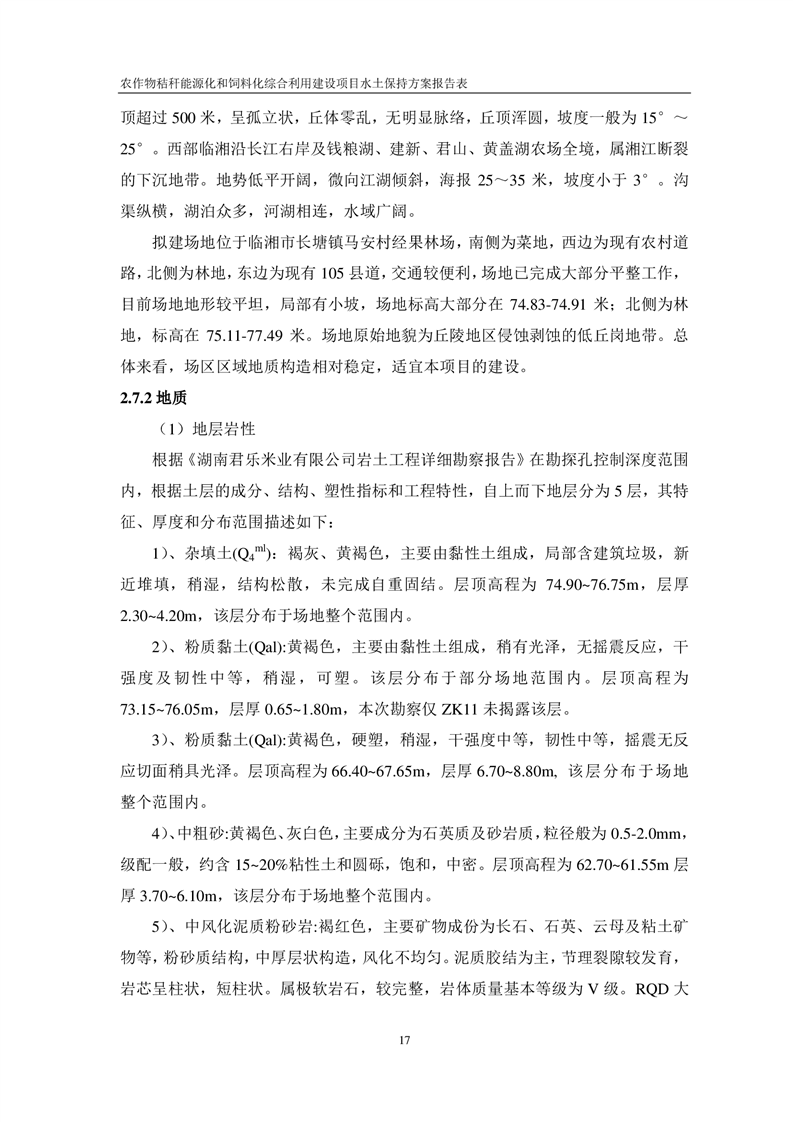 农作物秸秆能源化和饲料化综合利用建设项目水土保持方案报告表

顶超过 500 米，呈孤立状，丘体零乱，无明显脉络，丘顶浑圆，坡度一般为 15°～25°。西部临湘沿长江右岸及钱粮湖、建新、君山、黄盖湖农场全境，属湘江断裂的下沉地带。地势低平开阔，微向江湖倾斜，海报 25～35 米，坡度小于 3°。沟渠纵横，湖泊众多，河湖相连，水域广阔。

拟建场地位于临湘市长塘镇马安村经果林场，南侧为菜地，西边为现有农村道路，北侧为林地，东边为现有 105 县道，交通较便利，场地已完成大部分平整工作，目前场地地形较平坦，局部有小坡，场地标高大部分在 74.83-74.91 米；北侧为林地，标高在 75.11-77.49 米。场地原始地貌为丘陵地区侵蚀剥蚀的低丘岗地带。总体来看，场区区域地质构造相对稳定，适宜本项目的建设。

2.7.2 地质

（1）地层岩性

根据《湖南君乐米业有限公司岩土工程详细勘察报告》在勘探孔控制深度范围内，根据土层的成分、结构、塑性指标和工程特性，自上而下地层分为 5 层，其特征、厚度和分布范围描述如下：

1）、杂填土($Q_4^{ml}$)：褐灰、黄褐色，主要由黏性土组成，局部含建筑垃圾，新近堆填，稍湿，结构松散，未完成自重固结。层顶高程为 74.90~76.75m，层厚 2.30~4.20m，该层分布于场地整个范围内。

2）、粉质黏土(Qal):黄褐色，主要由黏性土组成，稍有光泽，无摇震反应，干强度及韧性中等，稍湿，可塑。该层分布于部分场地范围内。层顶高程为 73.15~76.05m，层厚 0.65~1.80m，本次勘察仅 ZK11 未揭露该层。

3）、粉质黏土(Qal):黄褐色，硬塑，稍湿，干强度中等，韧性中等，摇震无反应切面稍具光泽。层顶高程为 66.40~67.65m，层厚 6.70~8.80m, 该层分布于场地整个范围内。

4）、中粗砂:黄褐色、灰白色，主要成分为石英质及砂岩质，粒径般为 0.5-2.0mm，级配一般，约含 15~20%粘性土和圆砾，饱和，中密。层顶高程为 62.70~61.55m 层厚 3.70~6.10m，该层分布于场地整个范围内。

5）、中风化泥质粉砂岩:褐红色，主要矿物成份为长石、石英、云母及粘土矿物等，粉砂质结构，中厚层状构造，风化不均匀。泥质胶结为主，节理裂隙较发育，岩芯呈柱状，短柱状。属极软岩石，较完整，岩体质量基本等级为 V 级。RQD 大

17